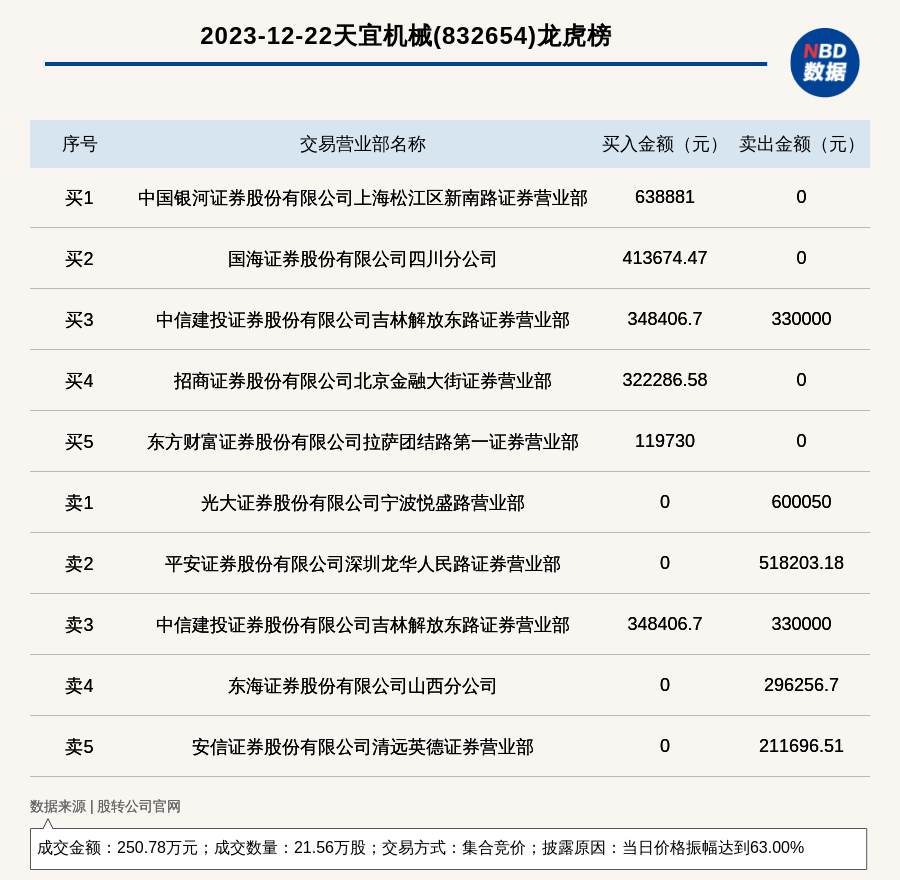 2023-12-22天宜机械(832654)龙虎榜

NBD
数据

| 序号 | 交易营业部名称 | 买入金额（元） | 卖出金额（元） |
|---|---|---|---|
| 买1 | 中国银河证券股份有限公司上海松江区新南路证券营业部 | 638881 | 0 |
| 买2 | 国海证券股份有限公司四川分公司 | 413674.47 | 0 |
| 买3 | 中信建投证券股份有限公司吉林解放东路证券营业部 | 348406.7 | 330000 |
| 买4 | 招商证券股份有限公司北京金融大街证券营业部 | 322286.58 | 0 |
| 买5 | 东方财富证券股份有限公司拉萨团结路第一证券营业部 | 119730 | 0 |
| 卖1 | 光大证券股份有限公司宁波悦盛路营业部 | 0 | 600050 |
| 卖2 | 平安证券股份有限公司深圳龙华人民路证券营业部 | 0 | 518203.18 |
| 卖3 | 中信建投证券股份有限公司吉林解放东路证券营业部 | 348406.7 | 330000 |
| 卖4 | 东海证券股份有限公司山西分公司 | 0 | 296256.7 |
| 卖5 | 安信证券股份有限公司清远英德证券营业部 | 0 | 211696.51 |

数据来源 | 股转公司官网

成交金额：250.78万元；成交数量：21.56万股；交易方式：集合竞价；披露原因：当日价格振幅达到63.00%